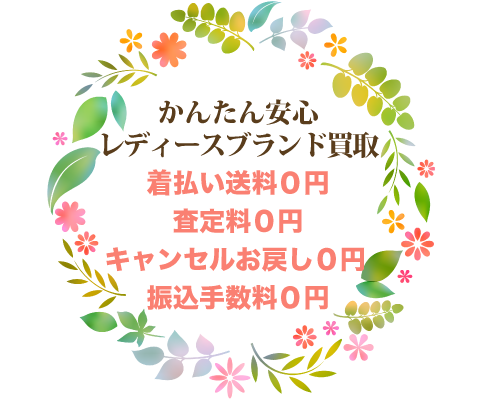 かんたん安心
レディースブランド買取
着払い送料0円
査定料0円
キャンセルお戻し0円
振込手数料0円